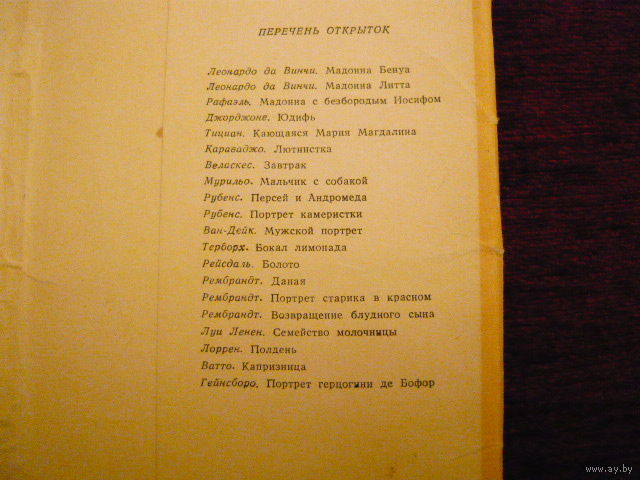 ПЕРЕЧЕНЬ ОТКРЫТОК

Леонардо да Винчи. Мадонна Бенуа
Леонардо да Винчи. Мадонна Литта
Рафаэль. Мадонна с безбородым Иосифом
Джорджоне. Юдифь
Тициан. Кающаяся Мария Магдалина
Караваджо. Лютнистка
Веласкес. Завтрак
Мурильо. Мальчик с собакой
Рубенс. Персей и Андромеда
Рубенс. Портрет камеристки
Ван-Дейк. Мужской портрет
Терборх. Бокал лимонада
Рейсдаль. Болото
Рембрандт. Даная
Рембрандт. Портрет старика в красном
Рембрандт. Возвращение блудного сына
Луи Ленен. Семейство молочницы
Лоррен. Полдень
Ватто. Капризница
Гейнсборо. Портрет герцогини де Бофор

www.ay.by